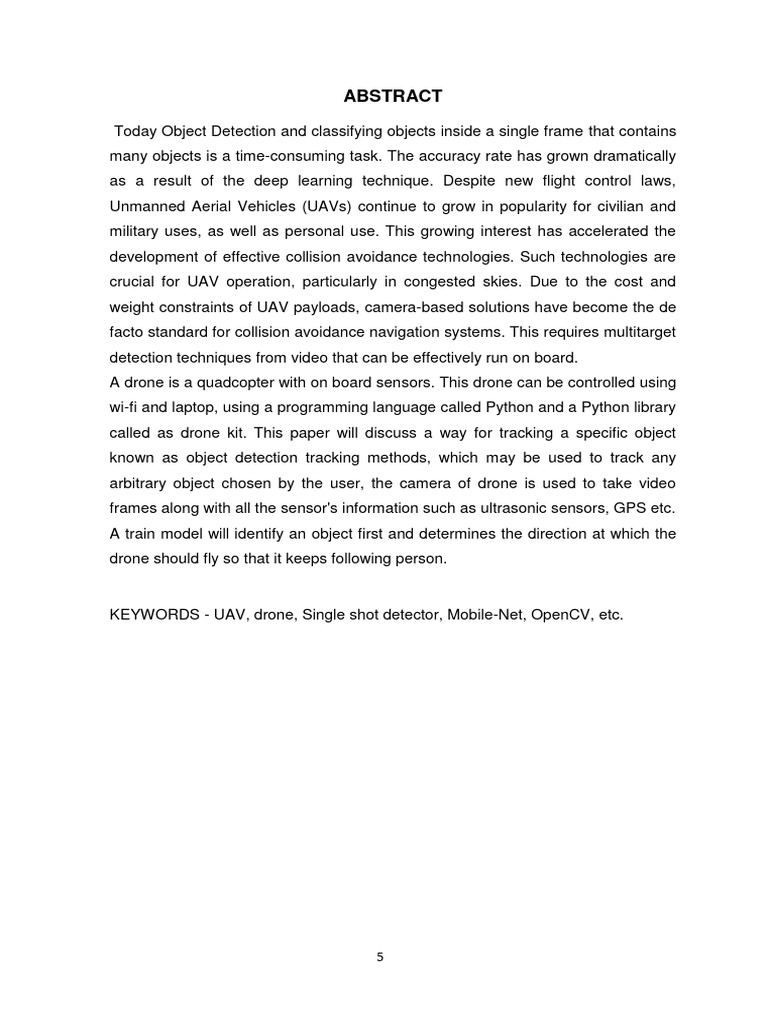 ABSTRACT

Today Object Detection and classifying objects inside a single frame that contains many objects is a time-consuming task. The accuracy rate has grown dramatically as a result of the deep learning technique. Despite new flight control laws, Unmanned Aerial Vehicles (UAVs) continue to grow in popularity for civilian and military uses, as well as personal use. This growing interest has accelerated the development of effective collision avoidance technologies. Such technologies are crucial for UAV operation, particularly in congested skies. Due to the cost and weight constraints of UAV payloads, camera-based solutions have become the de facto standard for collision avoidance navigation systems. This requires multitarget detection techniques from video that can be effectively run on board.
A drone is a quadcopter with on board sensors. This drone can be controlled using wi-fi and laptop, using a programming language called Python and a Python library called as drone kit. This paper will discuss a way for tracking a specific object known as object detection tracking methods, which may be used to track any arbitrary object chosen by the user, the camera of drone is used to take video frames along with all the sensor's information such as ultrasonic sensors, GPS etc. A train model will identify an object first and determines the direction at which the drone should fly so that it keeps following person.

KEYWORDS - UAV, drone, Single shot detector, Mobile-Net, OpenCV, etc.

5